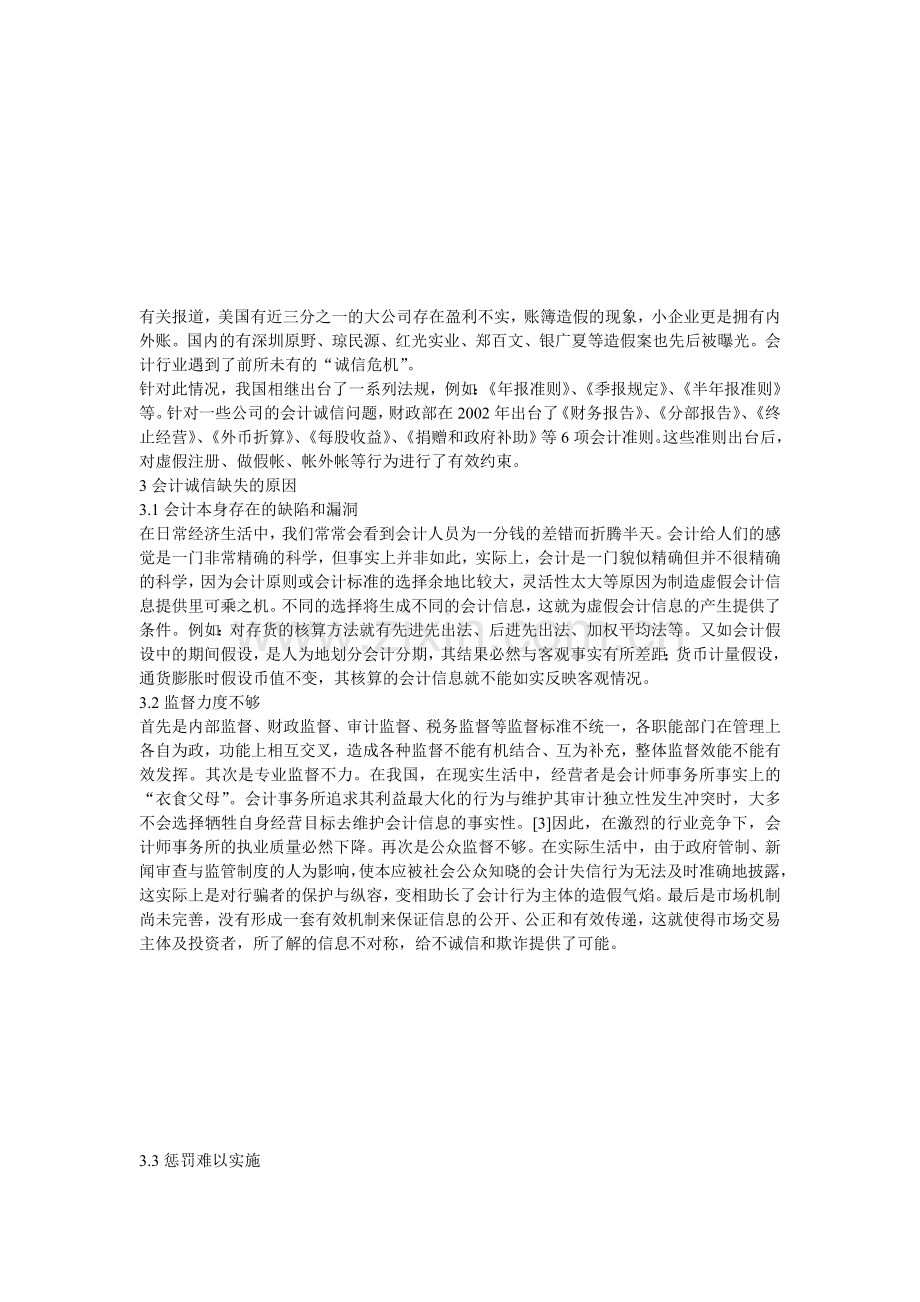 有关报道，美国有近三分之一的大公司存在盈利不实，账簿造假的现象，小企业更是拥有内外账。国内的有深圳原野、琼民源、红光实业、郑百文、银广夏等造假案也先后被曝光。会计行业遇到了前所未有的“诚信危机”。

针对此情况，我国相继出台了一系列法规，例如:《年报准则》、《季报规定》、《半年报准则》等。针对一些公司的会计诚信问题，财政部在 2002 年出台了《财务报告》、《分部报告》、《终止经营》、《外币折算》、《每股收益》、《捐赠和政府补助》等 6 项会计准则。这些准则出台后，对虚假注册、做假帐、帐外帐等行为进行了有效约束。

3 会计诚信缺失的原因

3.1 会计本身存在的缺陷和漏洞

在日常经济生活中，我们常常会看到会计人员为一分钱的差错而折腾半天。会计给人们的感觉是一门非常精确的科学，但事实上并非如此，实际上，会计是一门貌似精确但并不很精确的科学，因为会计原则或会计标准的选择余地比较大，灵活性太大等原因为制造虚假会计信息提供里可乘之机。不同的选择将生成不同的会计信息，这就为虚假会计信息的产生提供了条件。例如:对存货的核算方法就有先进先出法、后进先出法、加权平均法等。又如会计假设中的期间假设，是人为地划分会计分期，其结果必然与客观事实有所差距;货币计量假设，通货膨胀时假设币值不变，其核算的会计信息就不能如实反映客观情况。

3.2 监督力度不够

首先是内部监督、财政监督、审计监督、税务监督等监督标准不统一，各职能部门在管理上各自为政，功能上相互交叉，造成各种监督不能有机结合、互为补充，整体监督效能不能有效发挥。其次是专业监督不力。在我国，在现实生活中，经营者是会计师事务所事实上的“衣食父母”。会计事务所追求其利益最大化的行为与维护其审计独立性发生冲突时，大多不会选择牺牲自身经营目标去维护会计信息的事实性。[3]因此，在激烈的行业竞争下，会计师事务所的执业质量必然下降。再次是公众监督不够。在实际生活中，由于政府管制、新闻审查与监管制度的人为影响，使本应被社会公众知晓的会计失信行为无法及时准确地披露，这实际上是对行骗者的保护与纵容，变相助长了会计行为主体的造假气焰。最后是市场机制尚未完善，没有形成一套有效机制来保证信息的公开、公正和有效传递，这就使得市场交易主体及投资者，所了解的信息不对称，给不诚信和欺诈提供了可能。

3.3 惩罚难以实施